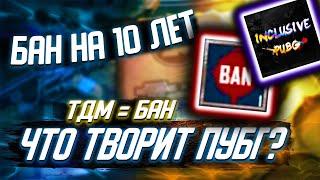 БАН НА 10 ЛЕТ

BAN

INCLUSIVE PUBG

ТДМ = БАН

ЧТО ТВОРИТ ПУБГ?